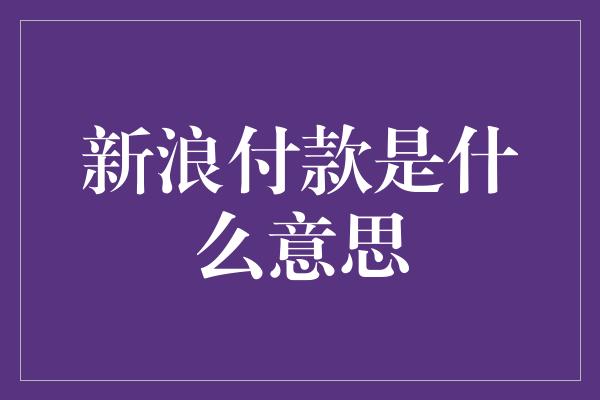 新浪付款是什么意思